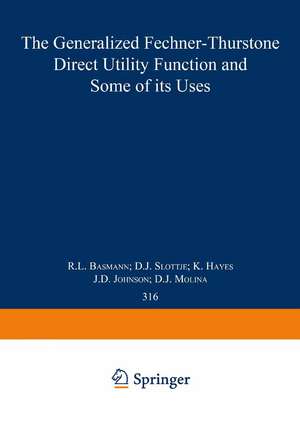 The Generalized Fechner-Thurstone Direct Utility Function and Some of its Uses

R.L. Basmann; D.J. Slottje; K. Hayes
J.D. Johnson; D.J. Molina

316

Springer